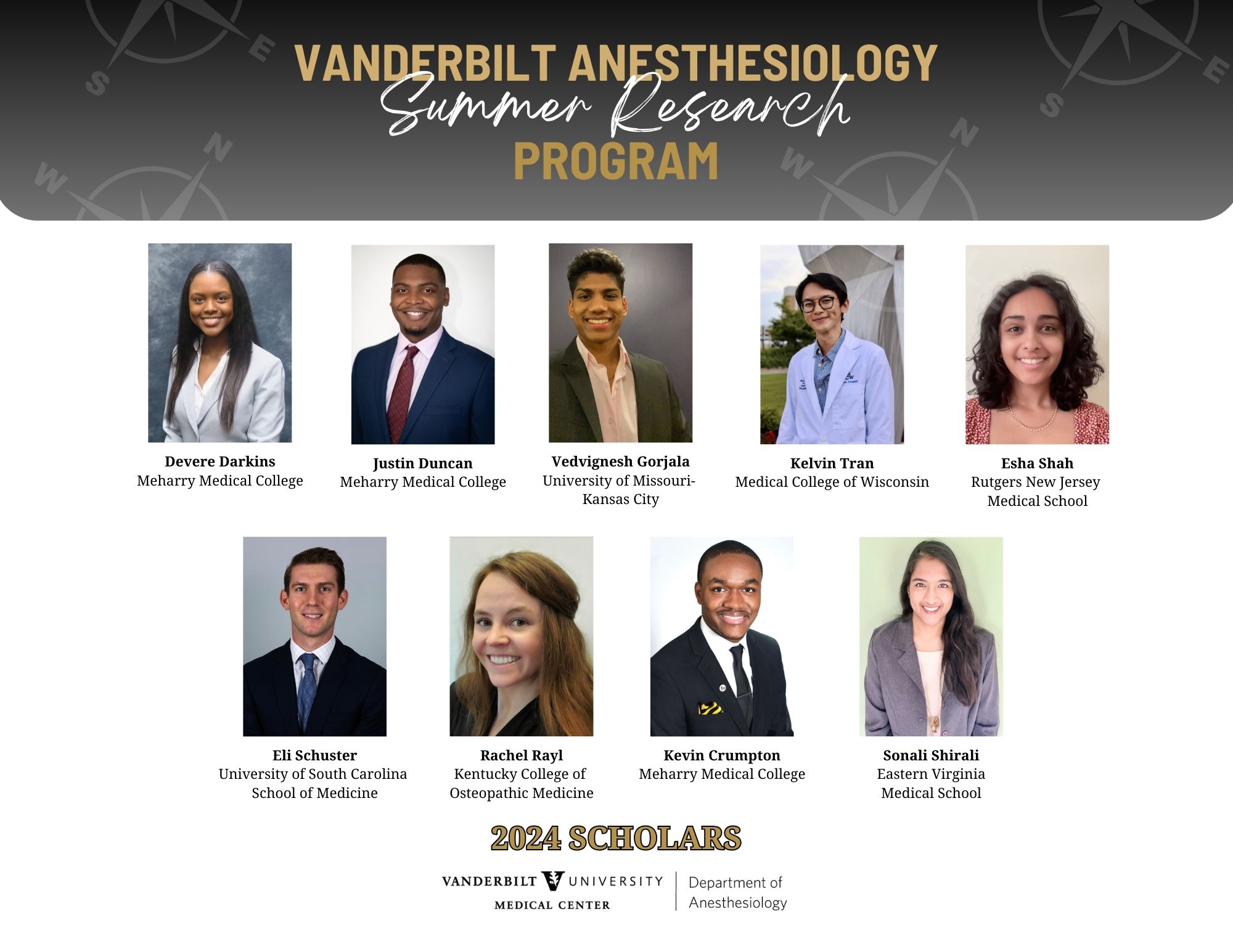 VANDERBILT ANESTHESIOLOGY
Summer Research
PROGRAM

Devere Darkins
Meharry Medical College

Justin Duncan
Meharry Medical College

Vedvignesh Gorjala
University of Missouri-Kansas City

Kelvin Tran
Medical College of Wisconsin

Esha Shah
Rutgers New Jersey Medical School

Eli Schuster
University of South Carolina School of Medicine

Rachel Rayl
Kentucky College of Osteopathic Medicine

Kevin Crumpton
Meharry Medical College

Sonali Shirali
Eastern Virginia Medical School

2024 SCHOLARS

VANDERBILT UNIVERSITY
MEDICAL CENTER

Department of
Anesthesiology